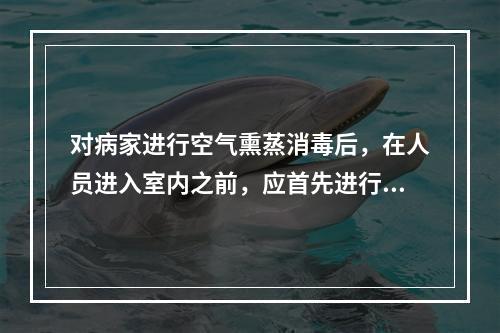 对病家进行空气熏蒸消毒后，在人员进入室内之前，应首先进行...